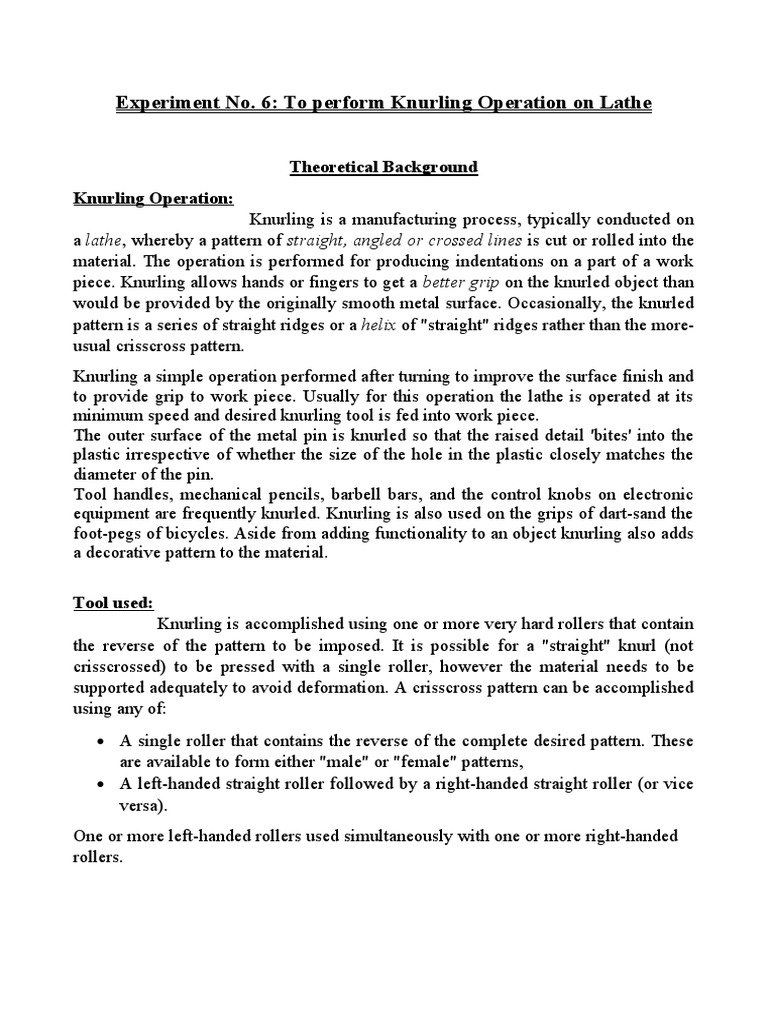 Experiment No. 6: To perform Knurling Operation on Lathe

Theoretical Background

Knurling Operation:

Knurling is a manufacturing process, typically conducted on a lathe, whereby a pattern of straight, angled or crossed lines is cut or rolled into the material. The operation is performed for producing indentations on a part of a work piece. Knurling allows hands or fingers to get a better grip on the knurled object than would be provided by the originally smooth metal surface. Occasionally, the knurled pattern is a series of straight ridges or a helix of "straight" ridges rather than the more-usual crisscross pattern.

Knurling a simple operation performed after turning to improve the surface finish and to provide grip to work piece. Usually for this operation the lathe is operated at its minimum speed and desired knurling tool is fed into work piece.
The outer surface of the metal pin is knurled so that the raised detail 'bites' into the plastic irrespective of whether the size of the hole in the plastic closely matches the diameter of the pin.
Tool handles, mechanical pencils, barbell bars, and the control knobs on electronic equipment are frequently knurled. Knurling is also used on the grips of dart-sand the foot-pegs of bicycles. Aside from adding functionality to an object knurling also adds a decorative pattern to the material.

Tool used:

Knurling is accomplished using one or more very hard rollers that contain the reverse of the pattern to be imposed. It is possible for a "straight" knurl (not crisscrossed) to be pressed with a single roller, however the material needs to be supported adequately to avoid deformation. A crisscross pattern can be accomplished using any of:

• A single roller that contains the reverse of the complete desired pattern. These are available to form either "male" or "female" patterns,
• A left-handed straight roller followed by a right-handed straight roller (or vice versa).

One or more left-handed rollers used simultaneously with one or more right-handed rollers.